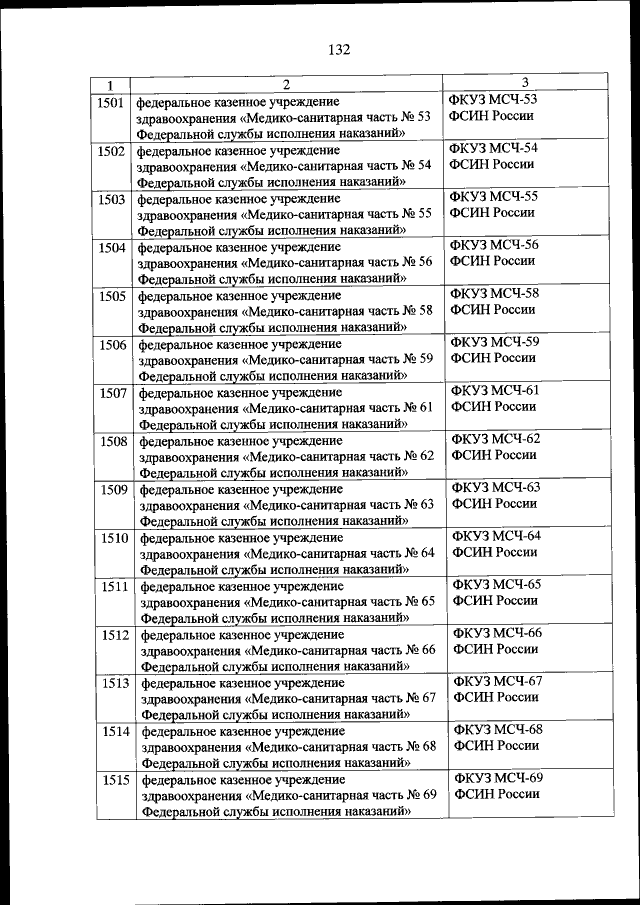 132

| 1 | 2 | 3 |
|---|---|---|
| 1501 | федеральное казенное учреждение здравоохранения «Медико-санитарная часть № 53 Федеральной службы исполнения наказаний» | ФКУЗ МСЧ-53 ФСИН России |
| 1502 | федеральное казенное учреждение здравоохранения «Медико-санитарная часть № 54 Федеральной службы исполнения наказаний» | ФКУЗ МСЧ-54 ФСИН России |
| 1503 | федеральное казенное учреждение здравоохранения «Медико-санитарная часть № 55 Федеральной службы исполнения наказаний» | ФКУЗ МСЧ-55 ФСИН России |
| 1504 | федеральное казенное учреждение здравоохранения «Медико-санитарная часть № 56 Федеральной службы исполнения наказаний» | ФКУЗ МСЧ-56 ФСИН России |
| 1505 | федеральное казенное учреждение здравоохранения «Медико-санитарная часть № 58 Федеральной службы исполнения наказаний» | ФКУЗ МСЧ-58 ФСИН России |
| 1506 | федеральное казенное учреждение здравоохранения «Медико-санитарная часть № 59 Федеральной службы исполнения наказаний» | ФКУЗ МСЧ-59 ФСИН России |
| 1507 | федеральное казенное учреждение здравоохранения «Медико-санитарная часть № 61 Федеральной службы исполнения наказаний» | ФКУЗ МСЧ-61 ФСИН России |
| 1508 | федеральное казенное учреждение здравоохранения «Медико-санитарная часть № 62 Федеральной службы исполнения наказаний» | ФКУЗ МСЧ-62 ФСИН России |
| 1509 | федеральное казенное учреждение здравоохранения «Медико-санитарная часть № 63 Федеральной службы исполнения наказаний» | ФКУЗ МСЧ-63 ФСИН России |
| 1510 | федеральное казенное учреждение здравоохранения «Медико-санитарная часть № 64 Федеральной службы исполнения наказаний» | ФКУЗ МСЧ-64 ФСИН России |
| 1511 | федеральное казенное учреждение здравоохранения «Медико-санитарная часть № 65 Федеральной службы исполнения наказаний» | ФКУЗ МСЧ-65 ФСИН России |
| 1512 | федеральное казенное учреждение здравоохранения «Медико-санитарная часть № 66 Федеральной службы исполнения наказаний» | ФКУЗ МСЧ-66 ФСИН России |
| 1513 | федеральное казенное учреждение здравоохранения «Медико-санитарная часть № 67 Федеральной службы исполнения наказаний» | ФКУЗ МСЧ-67 ФСИН России |
| 1514 | федеральное казенное учреждение здравоохранения «Медико-санитарная часть № 68 Федеральной службы исполнения наказаний» | ФКУЗ МСЧ-68 ФСИН России |
| 1515 | федеральное казенное учреждение здравоохранения «Медико-санитарная часть № 69 Федеральной службы исполнения наказаний» | ФКУЗ МСЧ-69 ФСИН России |